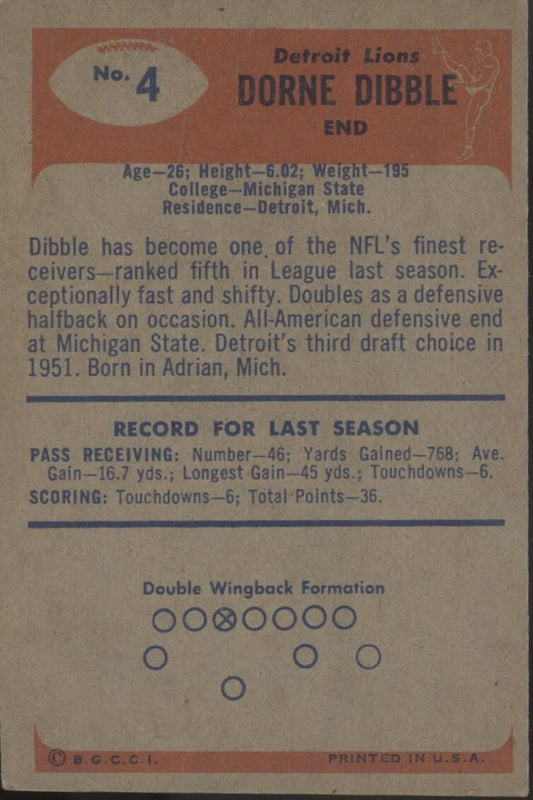 No. 4

Detroit Lions
DORNE DIBBLE
END

Age—26; Height—6.02; Weight—195
College—Michigan State
Residence—Detroit, Mich.

Dibble has become one of the NFL's finest receivers—ranked fifth in League last season. Exceptionally fast and shifty. Doubles as a defensive halfback on occasion. All-American defensive end at Michigan State. Detroit's third draft choice in 1951. Born in Adrian, Mich.

RECORD FOR LAST SEASON

PASS RECEIVING: Number—46; Yards Gained—768; Ave. Gain—16.7 yds.; Longest Gain—45 yds.; Touchdowns—6.
SCORING: Touchdowns—6; Total Points—36.

Double Wingback Formation

© B.G.C.C.I.    PRINTED IN U.S.A.